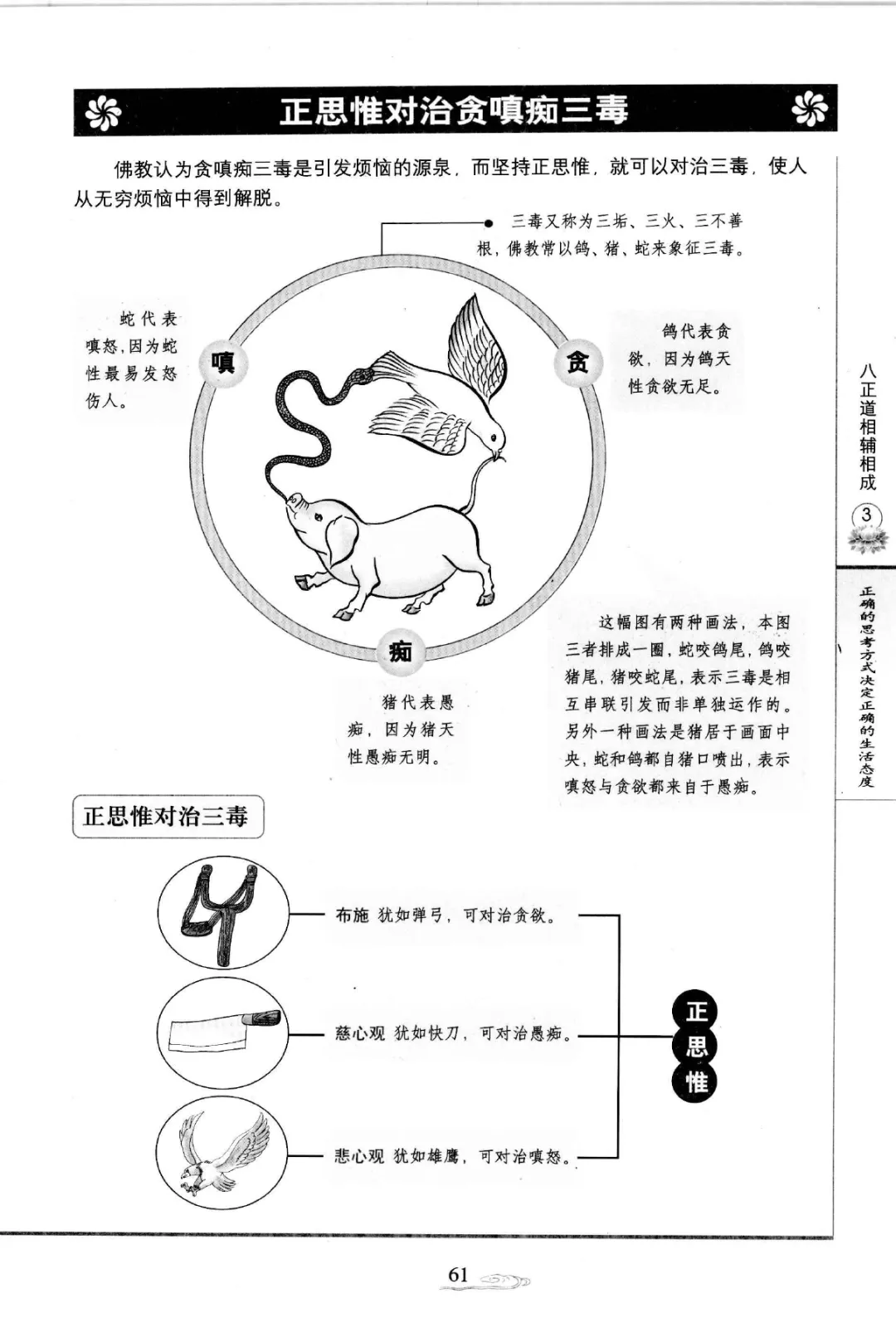 正思惟对治贪嗔痴三毒

佛教认为贪嗔痴三毒是引发烦恼的源泉，而坚持正思惟，就可以对治三毒，使人从无穷烦恼中得到解脱。

三毒又称为三垢、三火、三不善根，佛教常以鸽、猪、蛇来象征三毒。

蛇代表嗔怒，因为蛇性最易发怒伤人。

嗔

贪

鸽代表贪欲，因为鸽天性贪欲无足。

痴

猪代表愚痴，因为猪天性愚痴无明。

这幅图有两种画法，本图三者排成一圈，蛇咬鸽尾，鸽咬猪尾，猪咬蛇尾，表示三毒是相互串联引发而非单独运作的。另外一种画法是猪居于画面中央，蛇和鸽都自猪口喷出，表示嗔怒与贪欲都来自于愚痴。

正思惟对治三毒

布施 犹如弹弓，可对治贪欲。

慈心观 犹如快刀，可对治愚痴。

悲心观 犹如雄鹰，可对治嗔怒。

正思惟

八正道相辅相成 3

正确的思考方式决定正确的生活态度

61